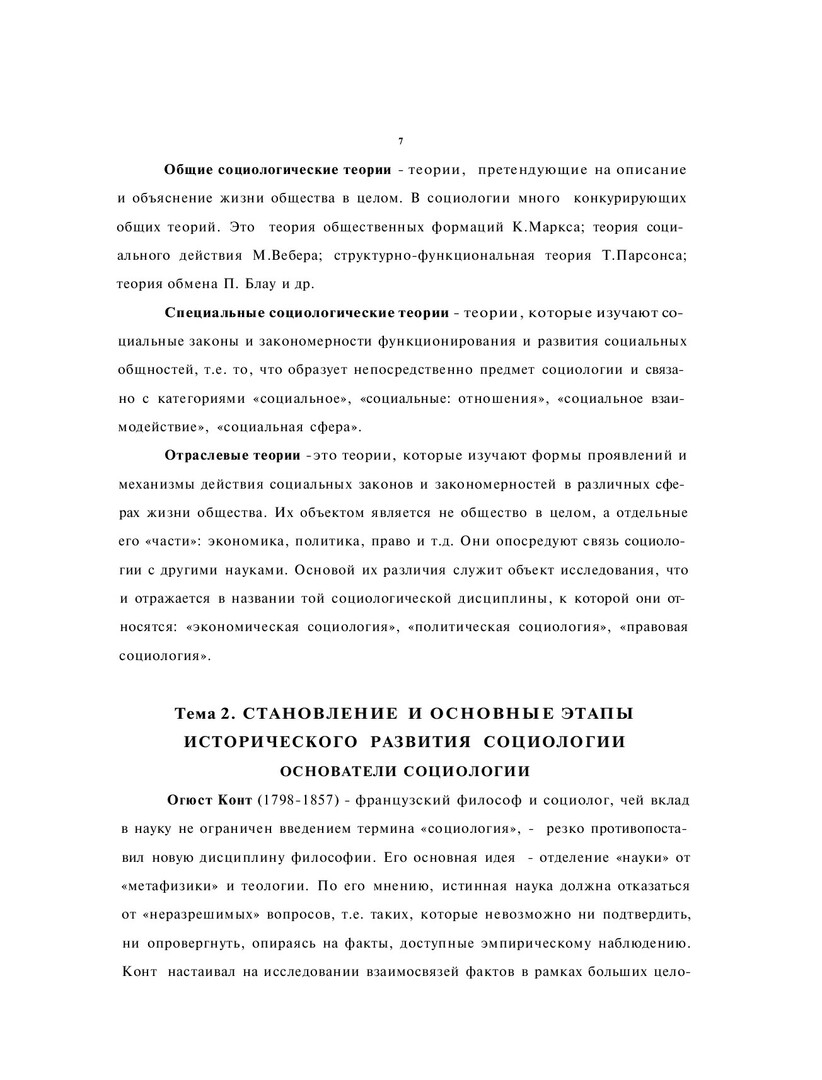 7

Общие социологические теории - теории, претендующие на описание и объяснение жизни общества в целом. В социологии много конкурирующих общих теорий. Это теория общественных формаций К.Маркса; теория социального действия М.Вебера; структурно-функциональная теория Т.Парсонса; теория обмена П. Блау и др.

Специальные социологические теории - теории, которые изучают социальные законы и закономерности функционирования и развития социальных общностей, т.е. то, что образует непосредственно предмет социологии и связано с категориями «социальное», «социальные: отношения», «социальное взаимодействие», «социальная сфера».

Отраслевые теории -это теории, которые изучают формы проявлений и механизмы действия социальных законов и закономерностей в различных сферах жизни общества. Их объектом является не общество в целом, а отдельные его «части»: экономика, политика, право и т.д. Они опосредуют связь социологии с другими науками. Основой их различия служит объект исследования, что и отражается в названии той социологической дисциплины, к которой они относятся: «экономическая социология», «политическая социология», «правовая социология».

Тема 2. СТАНОВЛЕНИЕ И ОСНОВНЫЕ ЭТАПЫ ИСТОРИЧЕСКОГО РАЗВИТИЯ СОЦИОЛОГИИ

ОСНОВАТЕЛИ СОЦИОЛОГИИ

Огюст Конт (1798-1857) - французский философ и социолог, чей вклад в науку не ограничен введением термина «социология», - резко противопоставил новую дисциплину философии. Его основная идея - отделение «науки» от «метафизики» и теологии. По его мнению, истинная наука должна отказаться от «неразрешимых» вопросов, т.е. таких, которые невозможно ни подтвердить, ни опровергнуть, опираясь на факты, доступные эмпирическому наблюдению. Конт настаивал на исследовании взаимосвязей фактов в рамках больших цело-